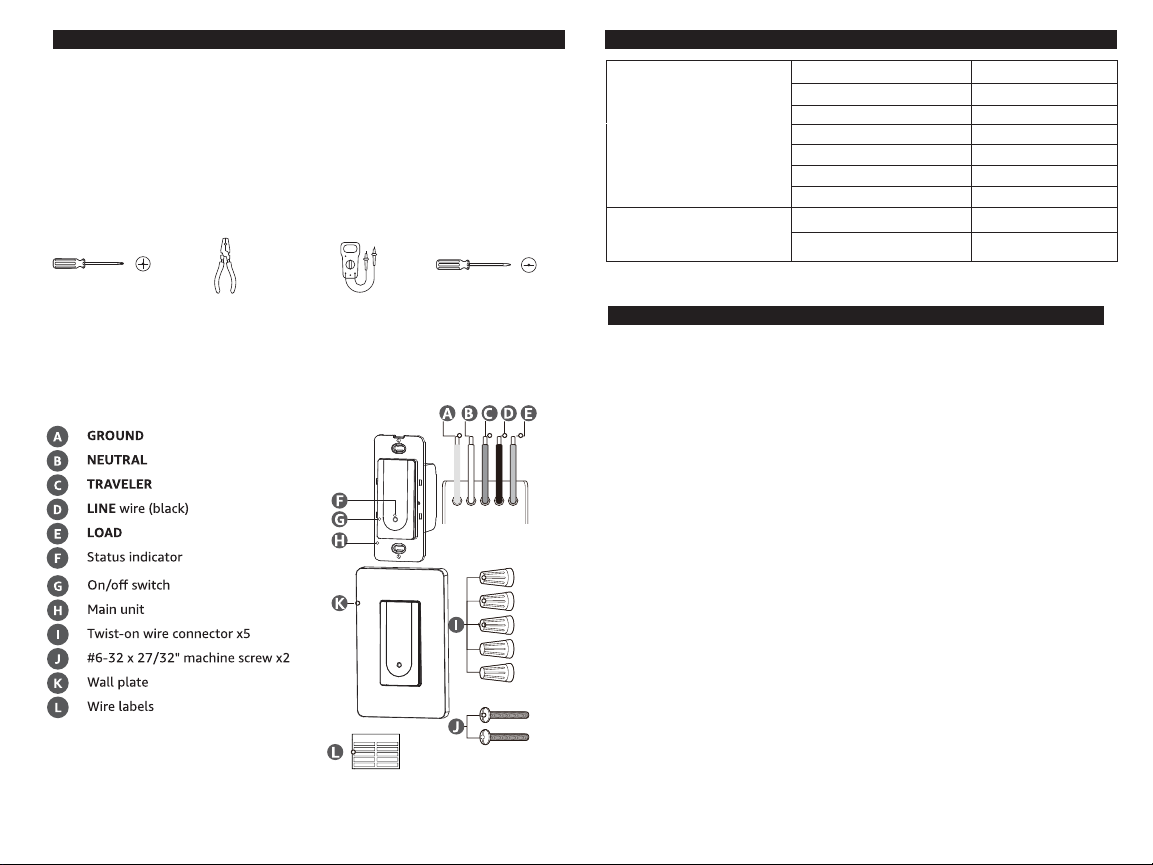 A GROUND
B NEUTRAL
C TRAVELER
D LINE wire (black)
E LOAD
F Status indicator
G On/off switch
H Main unit
I Twist-on wire connector x5
J #6-32 x 27/32" machine screw x2
K Wall plate
L Wire labels

A B C D E
F
G
H
K
I
J
L